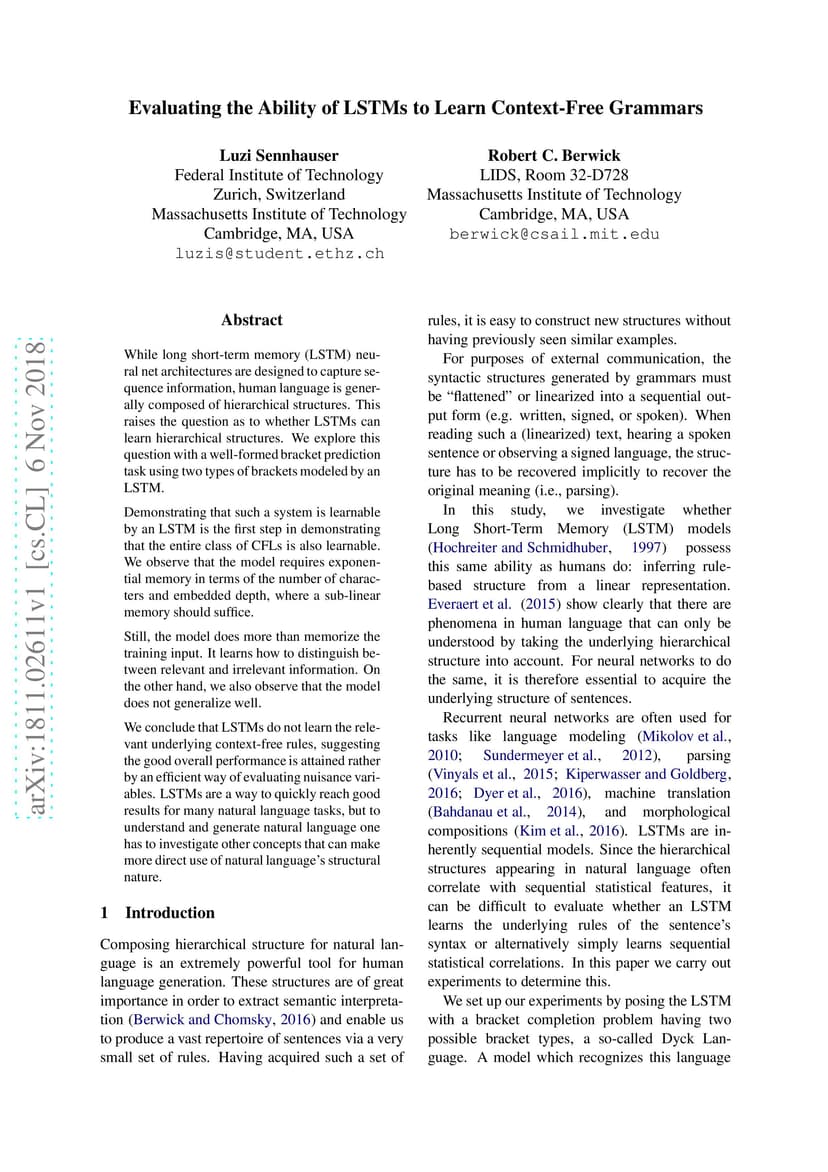 Evaluating the Ability of LSTMs to Learn Context-Free Grammars

Luzi Sennhauser
Federal Institute of Technology
Zurich, Switzerland
Massachusetts Institute of Technology
Cambridge, MA, USA
luzis@student.ethz.ch

Robert C. Berwick
LIDS, Room 32-D728
Massachusetts Institute of Technology
Cambridge, MA, USA
berwick@csail.mit.edu

arXiv:1811.02611v1 [cs.CL] 6 Nov 2018

Abstract

While long short-term memory (LSTM) neural net architectures are designed to capture sequence information, human language is generally composed of hierarchical structures. This raises the question as to whether LSTMs can learn hierarchical structures. We explore this question with a well-formed bracket prediction task using two types of brackets modeled by an LSTM.

Demonstrating that such a system is learnable by an LSTM is the first step in demonstrating that the entire class of CFLs is also learnable. We observe that the model requires exponential memory in terms of the number of characters and embedded depth, where a sub-linear memory should suffice.

Still, the model does more than memorize the training input. It learns how to distinguish between relevant and irrelevant information. On the other hand, we also observe that the model does not generalize well.

We conclude that LSTMs do not learn the relevant underlying context-free rules, suggesting the good overall performance is attained rather by an efficient way of evaluating nuisance variables. LSTMs are a way to quickly reach good results for many natural language tasks, but to understand and generate natural language one has to investigate other concepts that can make more direct use of natural language's structural nature.

1 Introduction

Composing hierarchical structure for natural language is an extremely powerful tool for human language generation. These structures are of great importance in order to extract semantic interpretation (Berwick and Chomsky, 2016) and enable us to produce a vast repertoire of sentences via a very small set of rules. Having acquired such a set of rules, it is easy to construct new structures without having previously seen similar examples.

For purposes of external communication, the syntactic structures generated by grammars must be "flattened" or linearized into a sequential output form (e.g. written, signed, or spoken). When reading such a (linearized) text, hearing a spoken sentence or observing a signed language, the structure has to be recovered implicitly to recover the original meaning (i.e., parsing).

In this study, we investigate whether Long Short-Term Memory (LSTM) models (Hochreiter and Schmidhuber, 1997) possess this same ability as humans do: inferring rule-based structure from a linear representation. Everaert et al. (2015) show clearly that there are phenomena in human language that can only be understood by taking the underlying hierarchical structure into account. For neural networks to do the same, it is therefore essential to acquire the underlying structure of sentences.

Recurrent neural networks are often used for tasks like language modeling (Mikolov et al., 2010; Sundermeyer et al., 2012), parsing (Vinyals et al., 2015; Kiperwasser and Goldberg, 2016; Dyer et al., 2016), machine translation (Bahdanau et al., 2014), and morphological compositions (Kim et al., 2016). LSTMs are inherently sequential models. Since the hierarchical structures appearing in natural language often correlate with sequential statistical features, it can be difficult to evaluate whether an LSTM learns the underlying rules of the sentence's syntax or alternatively simply learns sequential statistical correlations. In this paper we carry out experiments to determine this.

We set up our experiments by posing the LSTM with a bracket completion problem having two possible bracket types, a so-called Dyck Language. A model which recognizes this language